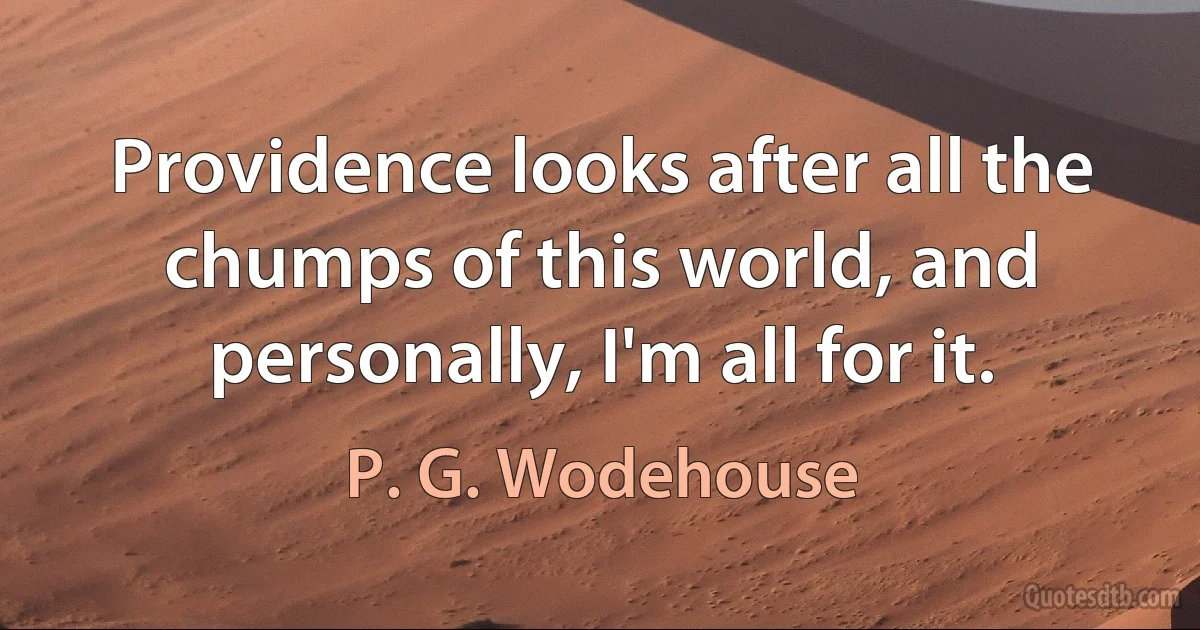 Providence looks after all the chumps of this world, and personally, I'm all for it.

P. G. Wodehouse

Quotesdtb.com